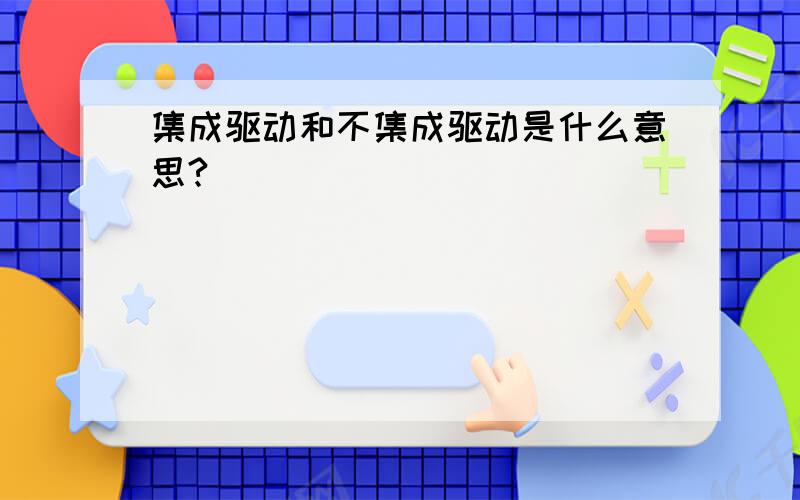 集成驱动和不集成驱动是什么意思？